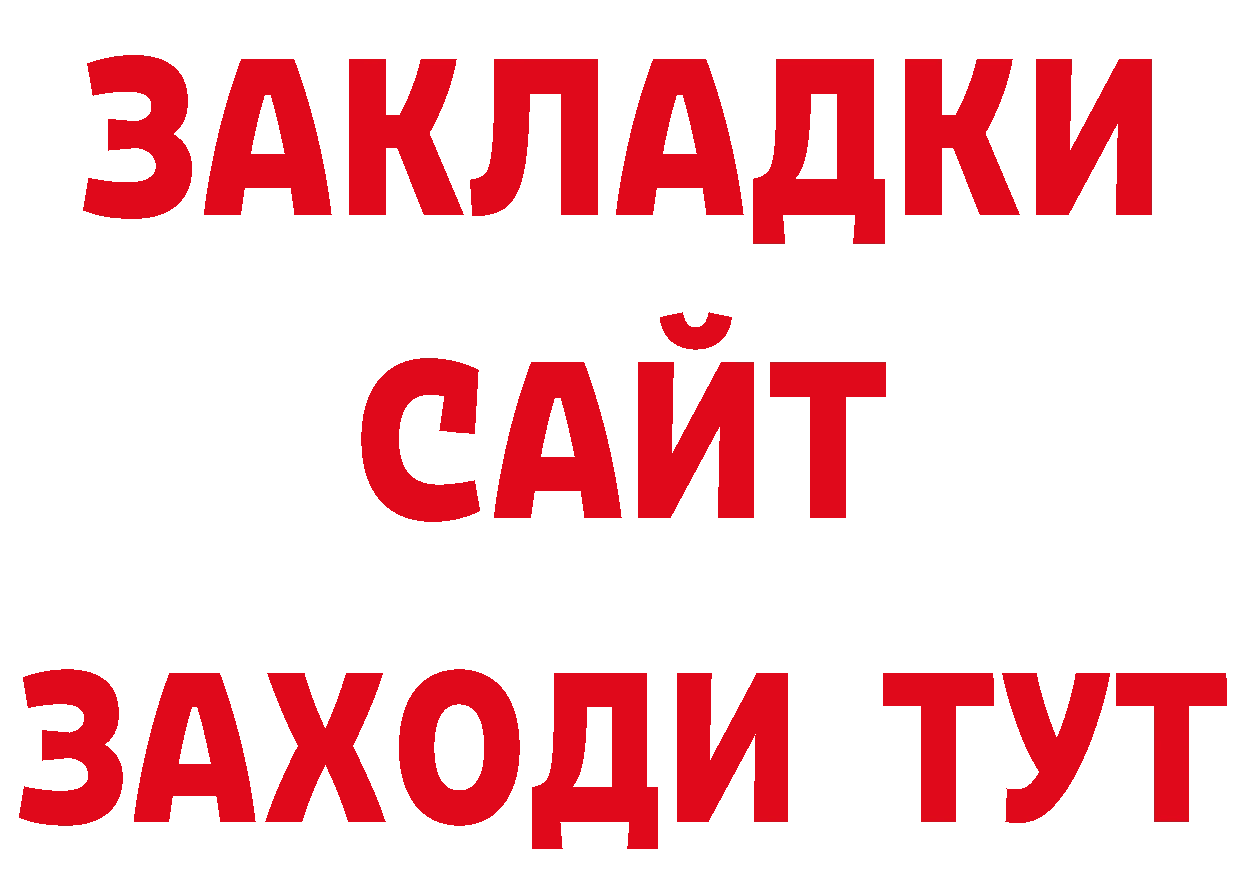 ЗАКЛАДКИ
САЙТ
ЗАХОДИ ТУТ